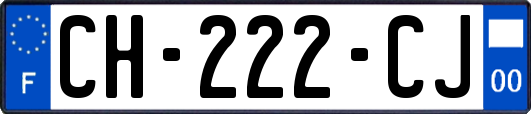 F
CH-222-CJ
00